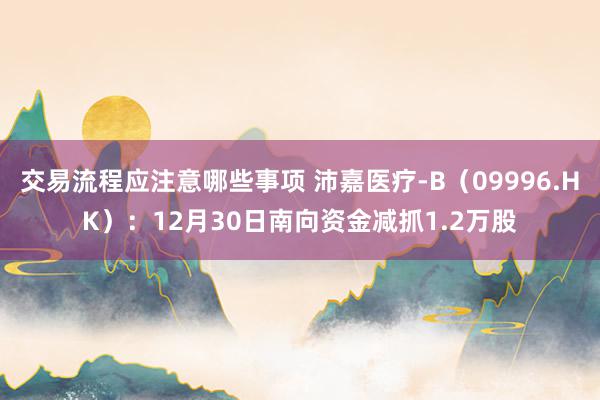 交易流程应注意哪些事项 沛嘉医疗-B（09996.HK）：12月30日南向资金减抓1.2万股